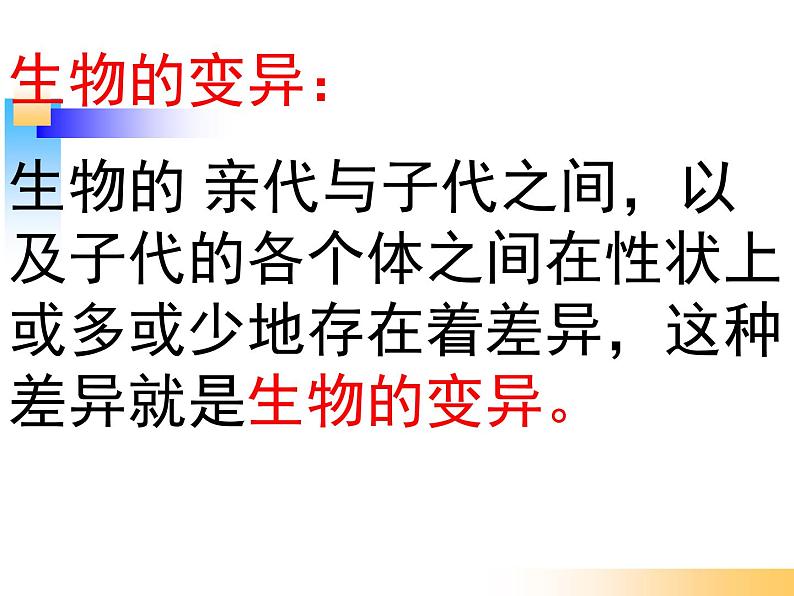 生物的变异：

生物的 亲代与子代之间，以及子代的各个体之间在性状上或多或少地存在着差异，这种差异就是生物的变异。